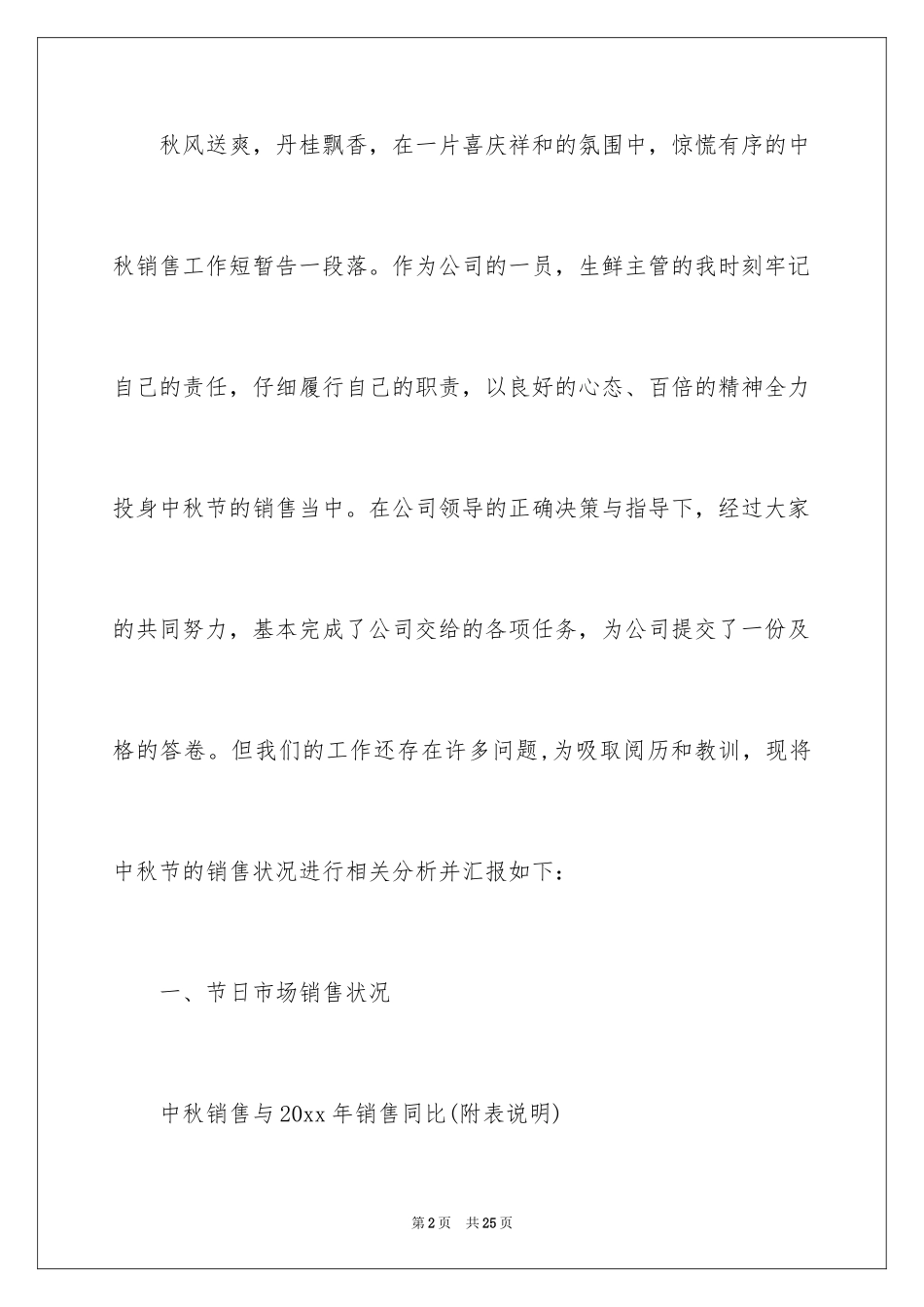 秋风送爽，丹桂飘香，在一片喜庆祥和的氛围中，惊慌有序的中秋销售工作短暂告一段落。作为公司的一员，生鲜主管的我时刻牢记自己的责任，仔细履行自己的职责，以良好的心态、百倍的精神全力投身中秋节的销售当中。在公司领导的正确决策与指导下，经过大家的共同努力，基本完成了公司交给的各项任务，为公司提交了一份及格的答卷。但我们的工作还存在许多问题,为吸取阅历和教训，现将中秋节的销售状况进行相关分析并汇报如下：

一、节日市场销售状况

中秋销售与20xx年销售同比(附表说明)

第2页　共25页